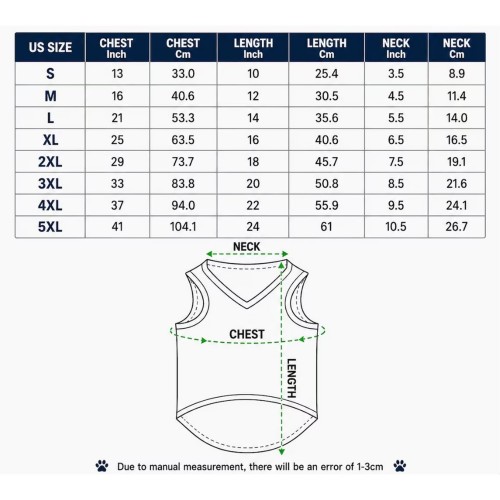 | US SIZE | CHEST Inch | CHEST Cm | LENGTH Inch | LENGTH Cm | NECK Inch | NECK Cm |
|---|---|---|---|---|---|---|
| S | 13 | 33.0 | 10 | 25.4 | 3.5 | 8.9 |
| M | 16 | 40.6 | 12 | 30.5 | 4.5 | 11.4 |
| L | 21 | 53.3 | 14 | 35.6 | 5.5 | 14.0 |
| XL | 25 | 63.5 | 16 | 40.6 | 6.5 | 16.5 |
| 2XL | 29 | 73.7 | 18 | 45.7 | 7.5 | 19.1 |
| 3XL | 33 | 83.8 | 20 | 50.8 | 8.5 | 21.6 |
| 4XL | 37 | 94.0 | 22 | 55.9 | 9.5 | 24.1 |
| 5XL | 41 | 104.1 | 24 | 61 | 10.5 | 26.7 |

NECK

CHEST

LENGTH

Due to manual measurement, there will be an error of 1-3cm